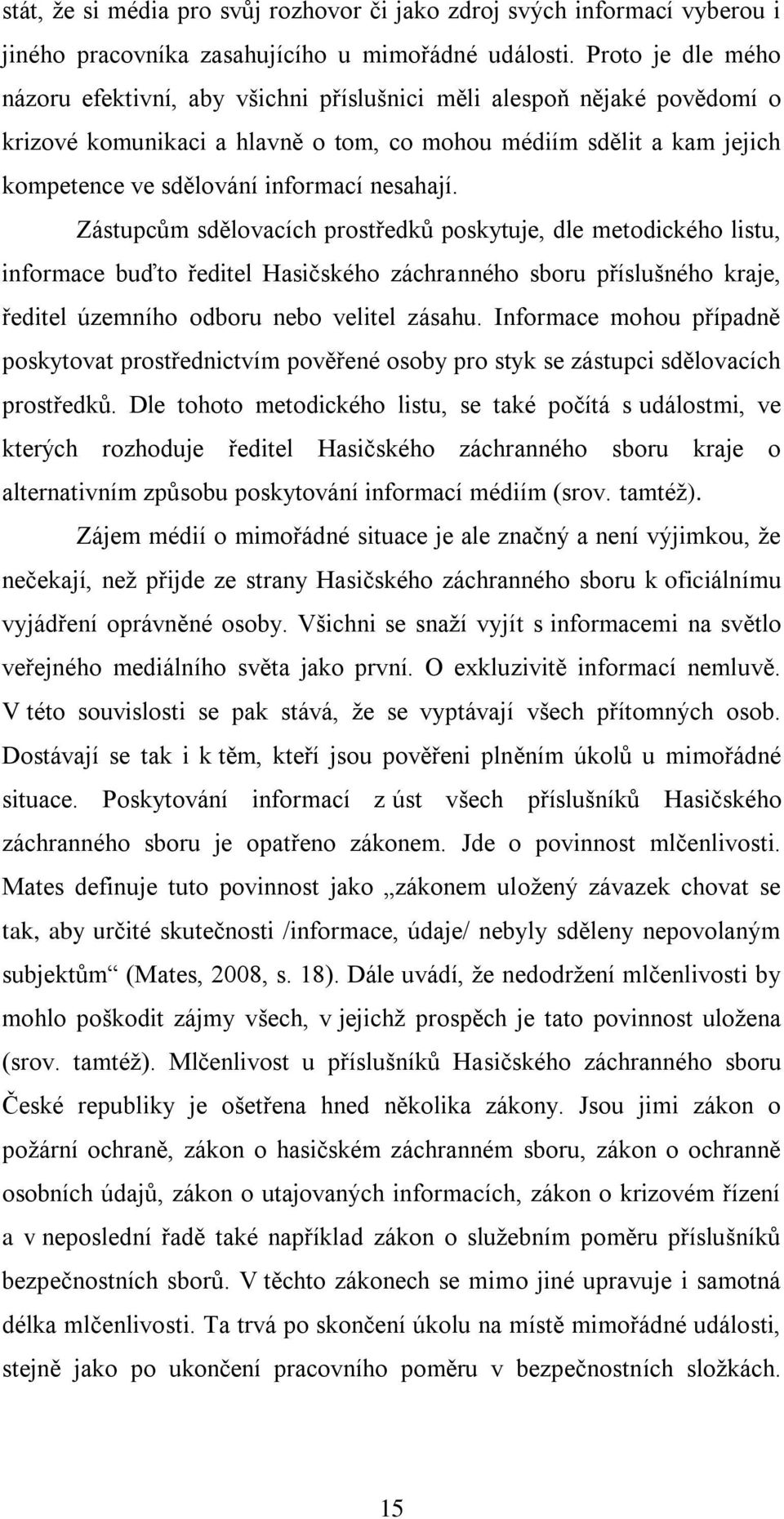 stát, že si média pro svůj rozhovor či jako zdroj svých informací vyberou i jiného pracovníka zasahujícího u mimořádné události. Proto je dle mého názoru efektivní, aby všichni příslušnici měli alespoň nějaké povědomí o krizové komunikaci a hlavně o tom, co mohou médiím sdělit a kam jejich kompetence ve sdělování informací nesahají.

Zástupcům sdělovacích prostředků poskytuje, dle metodického listu, informace buďto ředitel Hasičského záchranného sboru příslušného kraje, ředitel územního odboru nebo velitel zásahu. Informace mohou případně poskytovat prostřednictvím pověřené osoby pro styk se zástupci sdělovacích prostředků. Dle tohoto metodického listu, se také počítá s událostmi, ve kterých rozhoduje ředitel Hasičského záchranného sboru kraje o alternativním způsobu poskytování informací médiím (srov. tamtéž).

Zájem médií o mimořádné situace je ale značný a není výjimkou, že nečekají, než přijde ze strany Hasičského záchranného sboru k oficiálnímu vyjádření oprávněné osoby. Všichni se snaží vyjít s informacemi na světlo veřejného mediálního světa jako první. O exkluzivitě informací nemluvě. V této souvislosti se pak stává, že se vyptávají všech přítomných osob. Dostávají se tak i k těm, kteří jsou pověřeni plněním úkolů u mimořádné situace. Poskytování informací z úst všech příslušníků Hasičského záchranného sboru je opatřeno zákonem. Jde o povinnost mlčenlivosti. Mates definuje tuto povinnost jako „zákonem uložený závazek chovat se tak, aby určité skutečnosti /informace, údaje/ nebyly sděleny nepovolaným subjektům“ (Mates, 2008, s. 18). Dále uvádí, že nedodržení mlčenlivosti by mohlo poškodit zájmy všech, v jejichž prospěch je tato povinnost uložena (srov. tamtéž). Mlčenlivost u příslušníků Hasičského záchranného sboru České republiky je ošetřena hned několika zákony. Jsou jimi zákon o požární ochraně, zákon o hasičském záchranném sboru, zákon o ochranně osobních údajů, zákon o utajovaných informacích, zákon o krizovém řízení a v neposlední řadě také například zákon o služebním poměru příslušníků bezpečnostních sborů. V těchto zákonech se mimo jiné upravuje i samotná délka mlčenlivosti. Ta trvá po skončení úkolu na místě mimořádné události, stejně jako po ukončení pracovního poměru v bezpečnostních složkách.

15